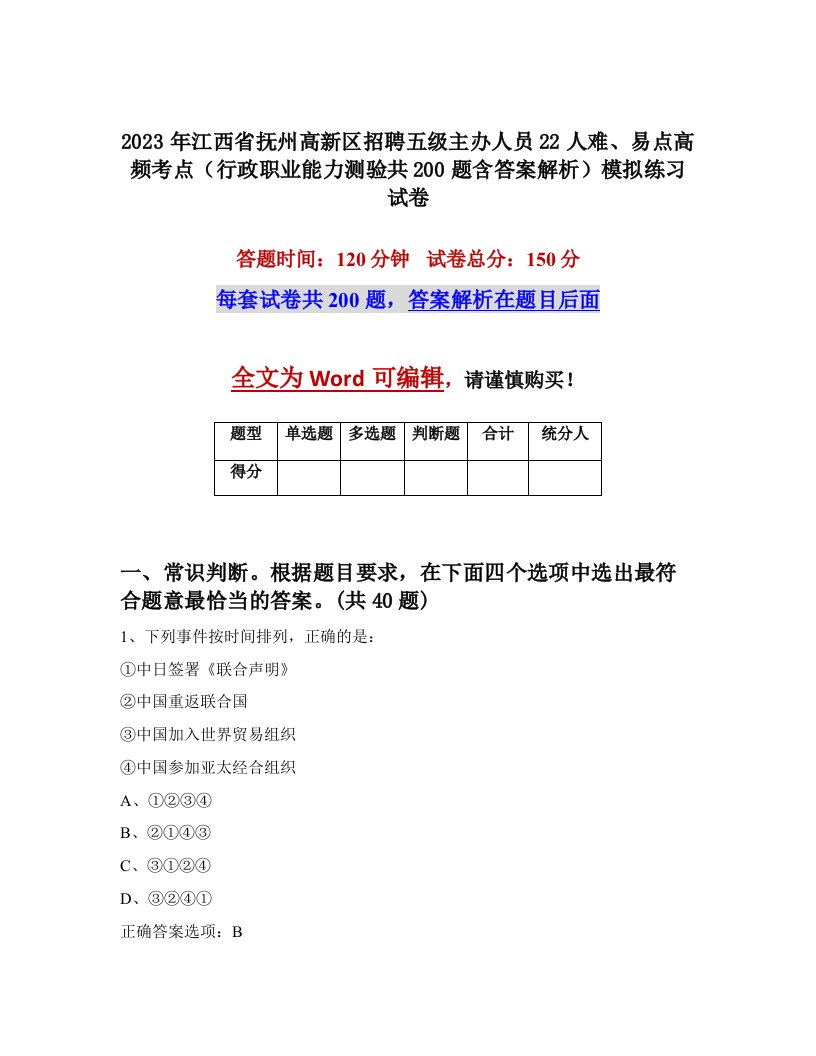 2023年江西省抚州高新区招聘五级主办人员22人难、易点高频考点（行政职业能力测验共200题含答案解析）模拟练习试卷

答题时间：120分钟　试卷总分：150分

每套试卷共200题，答案解析在题目后面

全文为Word可编辑，请谨慎购买！

| 题型 | 单选题 | 多选题 | 判断题 | 合计 | 统分人 |
|---|---|---|---|---|---|
| 得分 | | | | | |

一、常识判断。根据题目要求，在下面四个选项中选出最符合题意最恰当的答案。(共40题)

1、下列事件按时间排列，正确的是：

①中日签署《联合声明》

②中国重返联合国

③中国加入世界贸易组织

④中国参加亚太经合组织

A、①②③④

B、②①④③

C、③①②④

D、③②④①

正确答案选项：B